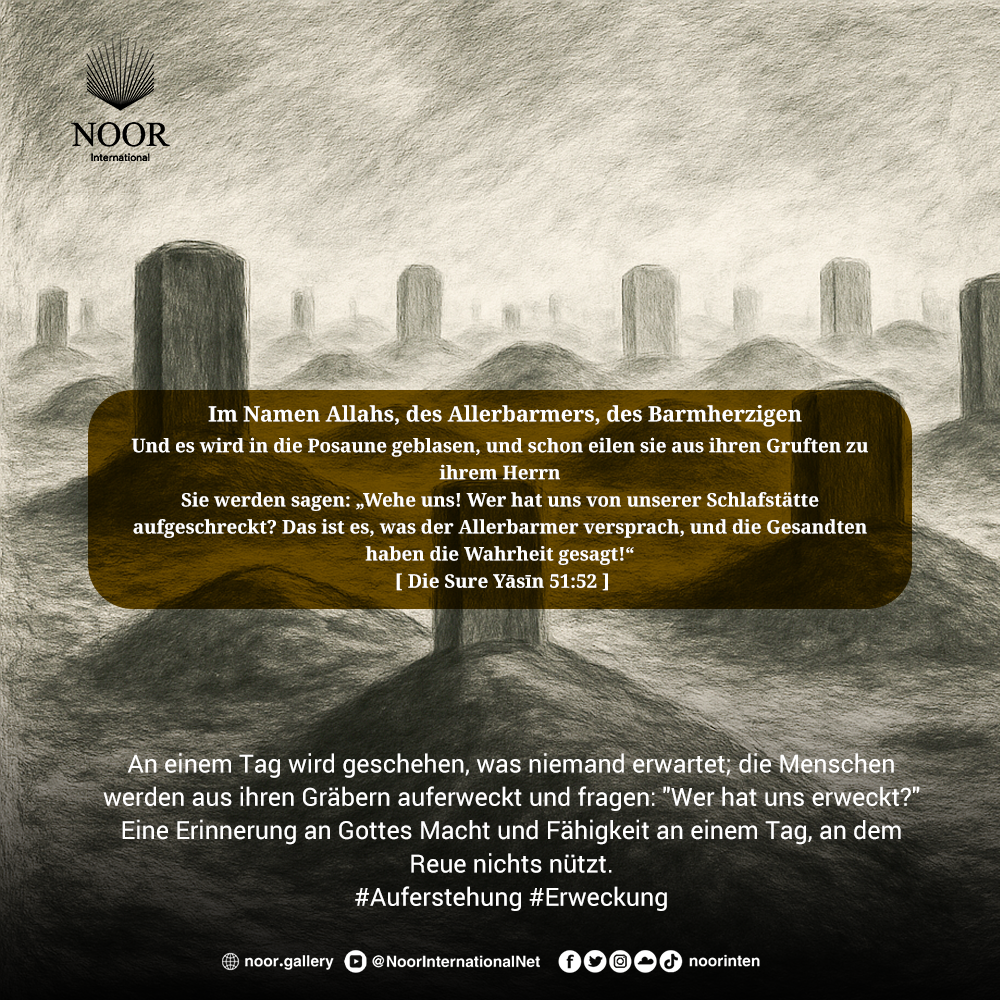 NOOR
International

Im Namen Allahs, des Allerbarmers, des Barmherzigen
Und es wird in die Posaune geblasen, und schon eilen sie aus ihren Gruften zu ihrem Herrn
Sie werden sagen: „Wehe uns! Wer hat uns von unserer Schlafstätte aufgeschreckt? Das ist es, was der Allerbarmer versprach, und die Gesandten haben die Wahrheit gesagt!“
[ Die Sure Yāsīn 51:52 ]

An einem Tag wird geschehen, was niemand erwartet; die Menschen werden aus ihren Gräbern auferweckt und fragen: "Wer hat uns erweckt?" Eine Erinnerung an Gottes Macht und Fähigkeit an einem Tag, an dem Reue nichts nützt.
#Auferstehung #Erweckung

noor.gallery @NoorInternationalNet noorinten